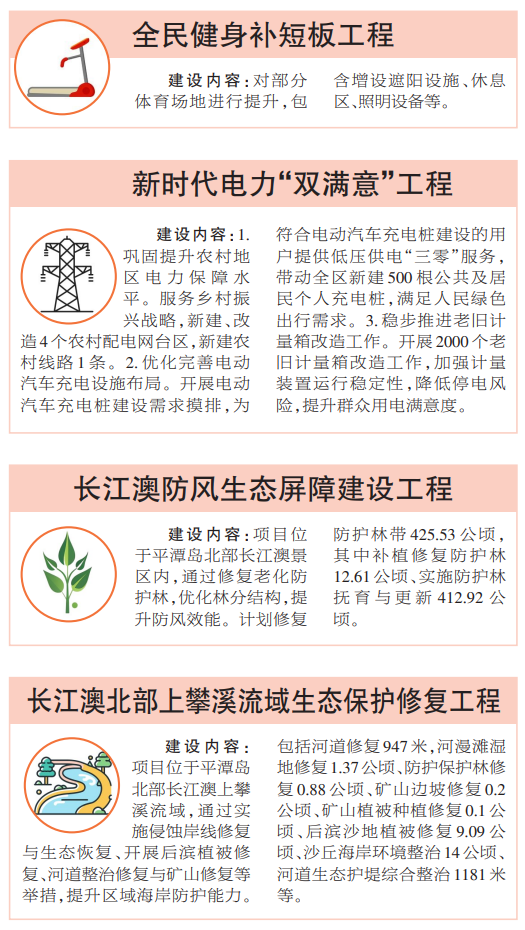 全民健身补短板工程

建设内容：对部分体育场地进行提升，包含增设遮阳设施、休息区、照明设备等。

新时代电力“双满意”工程

建设内容：1.巩固提升农村地区电力保障水平。服务乡村振兴战略，新建、改造4个农村配电网台区，新建农村线路1条。2.优化完善电动汽车充电设施布局。开展电动汽车充电桩建设需求摸排，为符合电动汽车充电桩建设的用户提供低压供电“三零”服务，带动全区新建500根公共及居民个人充电桩，满足人民绿色出行需求。3.稳步推进老旧计量箱改造工作。开展2000个老旧计量箱改造工作，加强计量装置运行稳定性，降低停电风险，提升群众用电满意度。

长江澳防风生态屏障建设工程

建设内容：项目位于平潭岛北部长江澳景区内，通过修复老化防护林，优化林分结构，提升防风效能。计划修复防护林带425.53公顷，其中补植修复防护林12.61公顷、实施防护林抚育与更新412.92公顷。

长江澳北部上攀溪流域生态保护修复工程

建设内容：项目位于平潭岛北部长江澳上攀溪流域，通过实施侵蚀岸线修复与生态恢复、开展后滨植被修复、河道整治修复与矿山修复等举措，提升区域海岸防护能力。包括河道修复947米，河漫滩湿地修复1.37公顷、防护保护林修复0.88公顷、矿山边坡修复0.2公顷、矿山植被种植修复0.1公顷、后滨沙地植被修复9.09公顷、沙丘海岸环境整治14公顷、河道生态护堤综合整治1181米等。